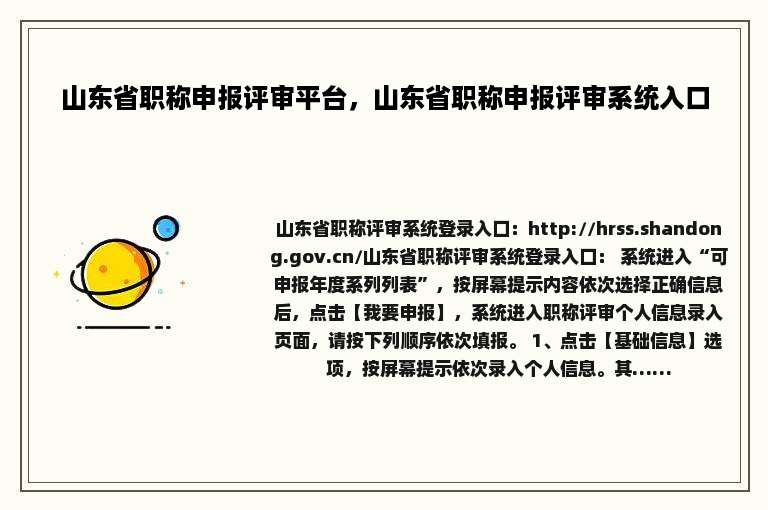 山东省职称申报评审平台，山东省职称申报评审系统入口

山东省职称评审系统登录入口：http://hrss.shandong.gov.cn/山东省职称评审系统登录入口： 系统进入“可申报年度系列列表”，按屏幕提示内容依次选择正确信息后，点击【我要申报】，系统进入职称评审个人信息录入页面，请按下列顺序依次填报。 1、点击【基础信息】选项，按屏幕提示依次录入个人信息。其......